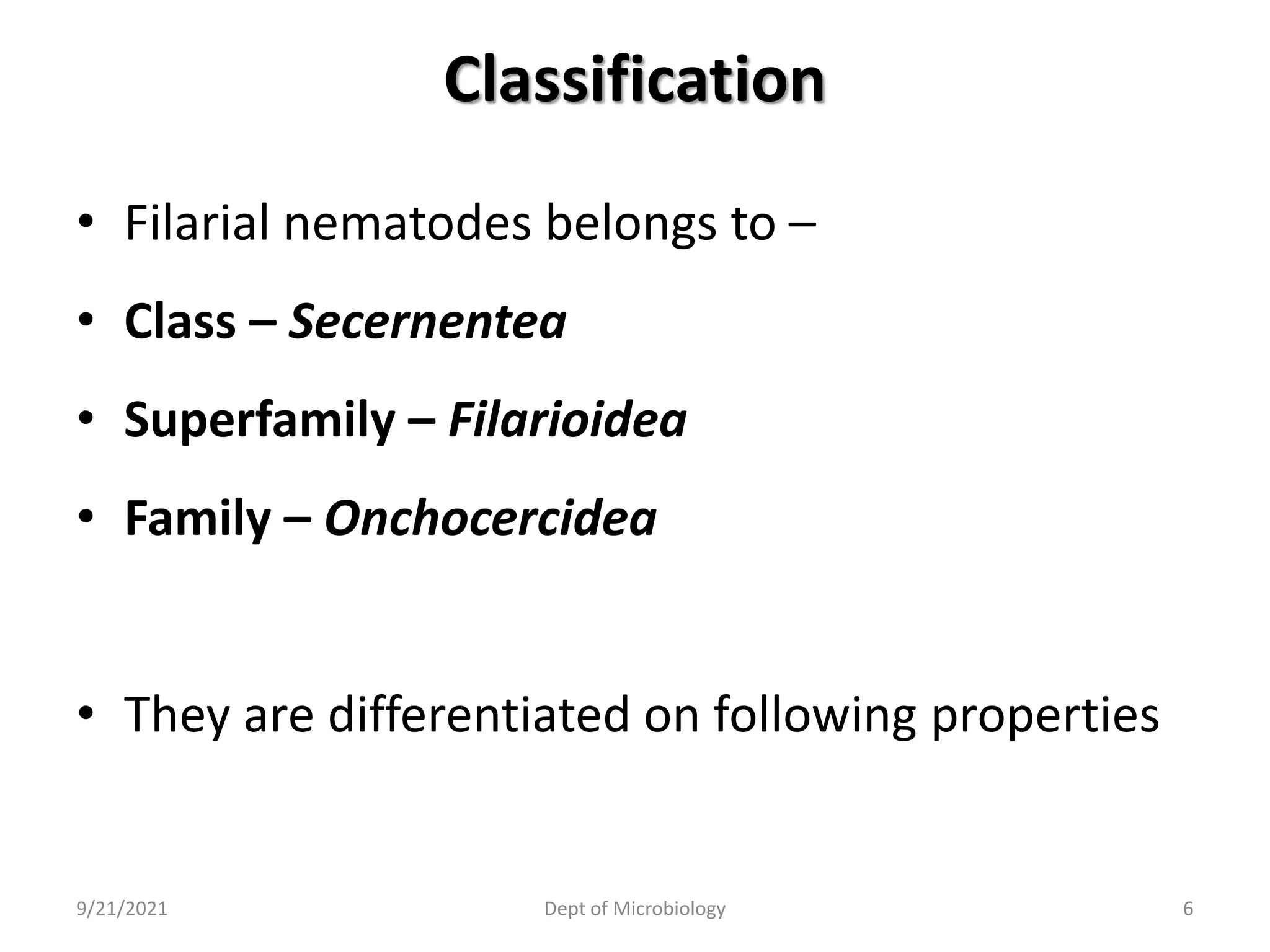 Classification

• Filarial nematodes belongs to –

• Class – Secernentea

• Superfamily – Filarioidea

• Family – Onchocercidea

• They are differentiated on following properties

9/21/2021 Dept of Microbiology 6